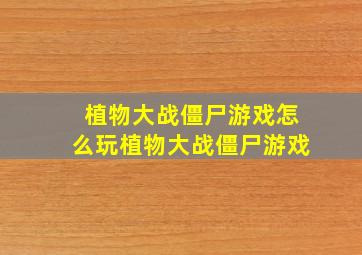 植物大战僵尸游戏怎么玩植物大战僵尸游戏